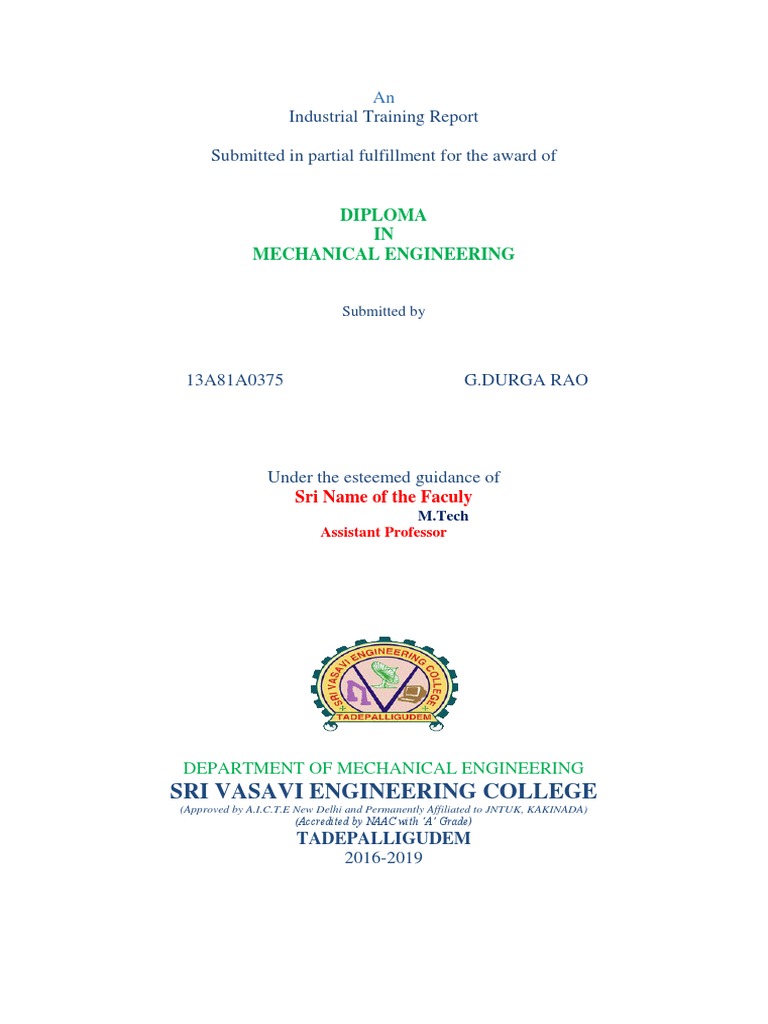 An
Industrial Training Report

Submitted in partial fulfillment for the award of

DIPLOMA
IN
MECHANICAL ENGINEERING

Submitted by

13A81A0375 G.DURGA RAO

Under the esteemed guidance of
Sri Name of the Faculy
M.Tech
Assistant Professor

SRI VASAVI ENGINEERING COLLEGE
TADEPALLIGUDEM

DEPARTMENT OF MECHANICAL ENGINEERING
SRI VASAVI ENGINEERING COLLEGE
(Approved by A.I.C.T.E New Delhi and Permanently Affiliated to JNTUK, KAKINADA)
(Accredited by NAAC with 'A' Grade)
TADEPALLIGUDEM
2016-2019